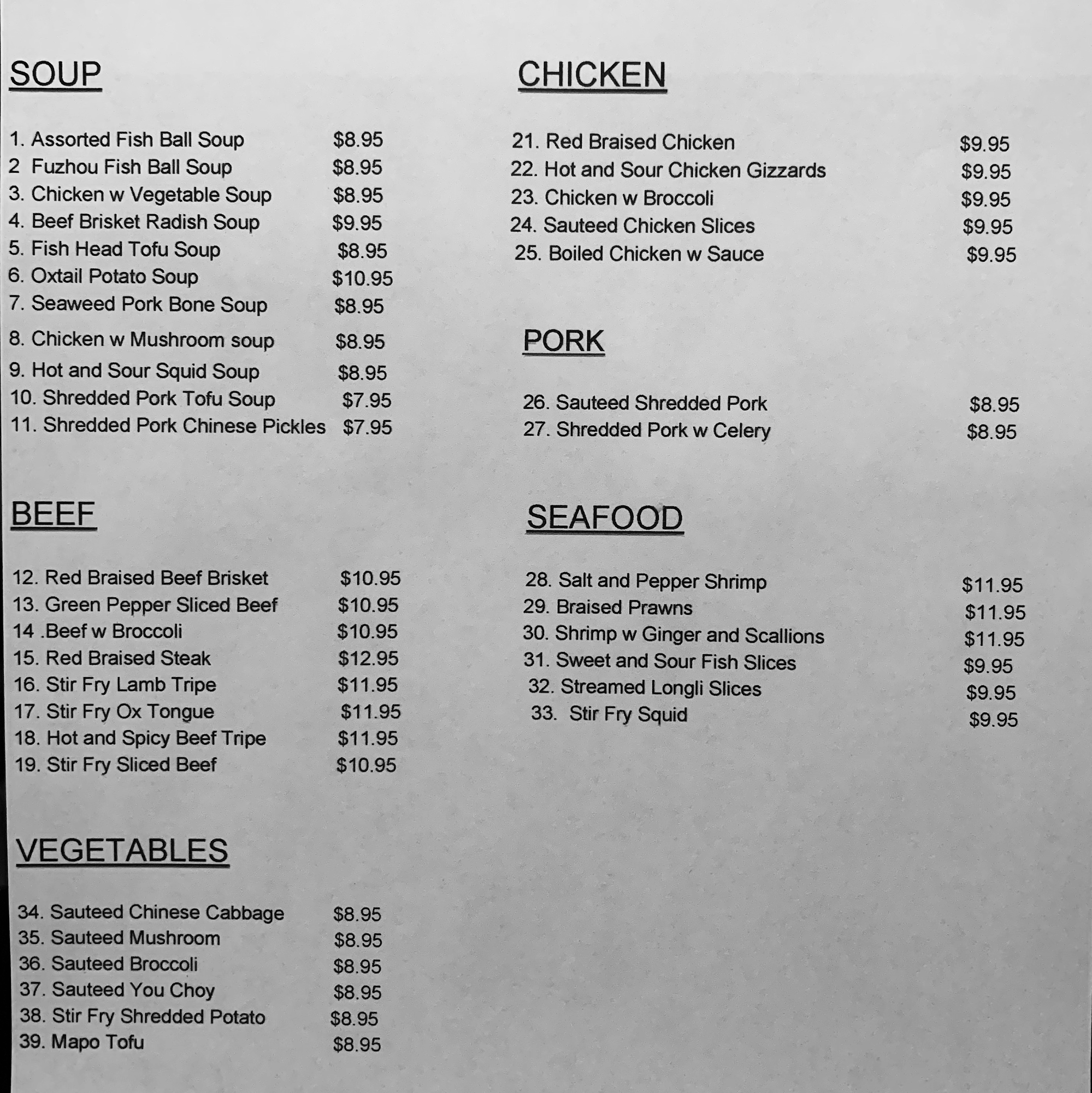 SOUP

1. Assorted Fish Ball Soup $8.95
2 Fuzhou Fish Ball Soup $8.95
3. Chicken w Vegetable Soup $8.95
4. Beef Brisket Radish Soup $9.95
5. Fish Head Tofu Soup $8.95
6. Oxtail Potato Soup $10.95
7. Seaweed Pork Bone Soup $8.95
8. Chicken w Mushroom soup $8.95
9. Hot and Sour Squid Soup $8.95
10. Shredded Pork Tofu Soup $7.95
11. Shredded Pork Chinese Pickles $7.95

BEEF

12. Red Braised Beef Brisket $10.95
13. Green Pepper Sliced Beef $10.95
14 .Beef w Broccoli $10.95
15. Red Braised Steak $12.95
16. Stir Fry Lamb Tripe $11.95
17. Stir Fry Ox Tongue $11.95
18. Hot and Spicy Beef Tripe $11.95
19. Stir Fry Sliced Beef $10.95

VEGETABLES

34. Sauteed Chinese Cabbage $8.95
35. Sauteed Mushroom $8.95
36. Sauteed Broccoli $8.95
37. Sauteed You Choy $8.95
38. Stir Fry Shredded Potato $8.95
39. Mapo Tofu $8.95

CHICKEN

21. Red Braised Chicken $9.95
22. Hot and Sour Chicken Gizzards $9.95
23. Chicken w Broccoli $9.95
24. Sauteed Chicken Slices $9.95
25. Boiled Chicken w Sauce $9.95

PORK

26. Sauteed Shredded Pork $8.95
27. Shredded Pork w Celery $8.95

SEAFOOD

28. Salt and Pepper Shrimp $11.95
29. Braised Prawns $11.95
30. Shrimp w Ginger and Scallions $11.95
31. Sweet and Sour Fish Slices $9.95
32. Streamed Longli Slices $9.95
33. Stir Fry Squid $9.95